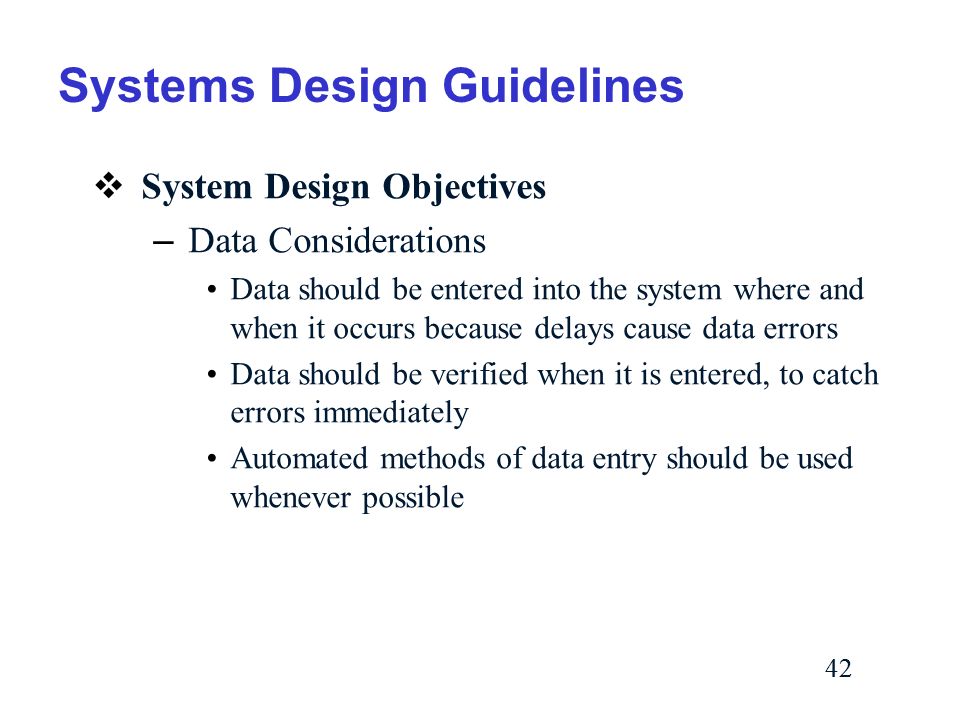 Systems Design Guidelines

❖ System Design Objectives

– Data Considerations

• Data should be entered into the system where and when it occurs because delays cause data errors

• Data should be verified when it is entered, to catch errors immediately

• Automated methods of data entry should be used whenever possible

42